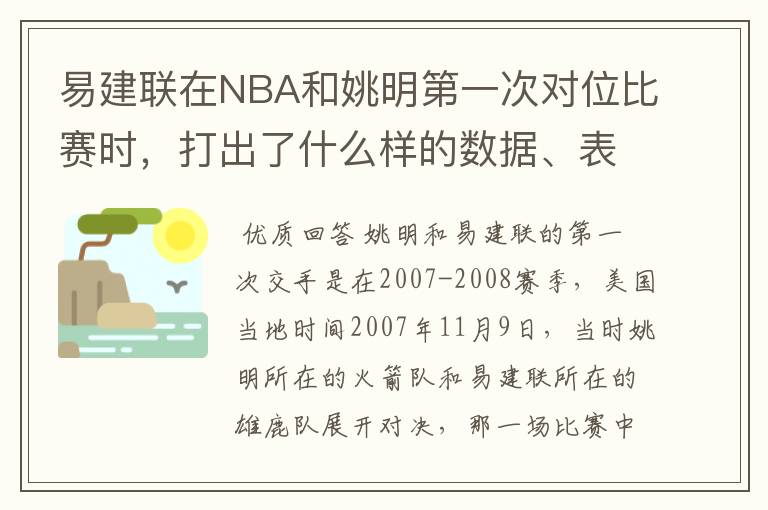 易建联在NBA和姚明第一次对位比赛时，打出了什么样的数据、表

优质回答 姚明和易建联的第一次交手是在2007-2008赛季，美国当地时间2007年11月9日，当时姚明所在的火箭队和易建联所在的雄鹿队展开对决，那一场比赛中